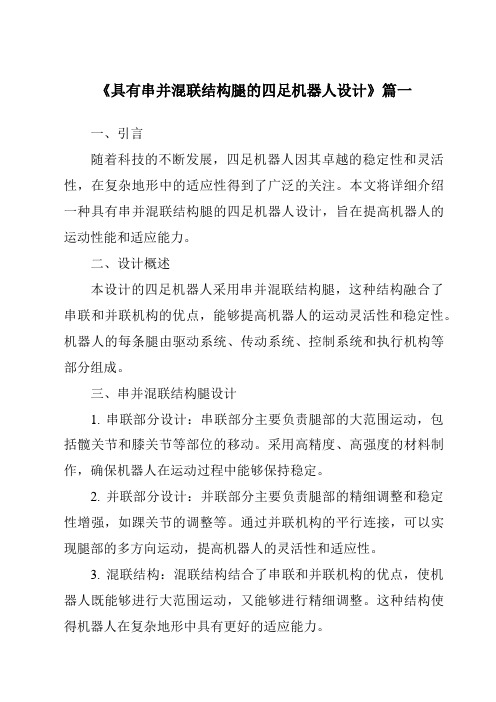 《具有串并混联结构腿的四足机器人设计》篇一

一、引言

随着科技的不断发展，四足机器人因其卓越的稳定性和灵活性，在复杂地形中的适应性得到了广泛的关注。本文将详细介绍一种具有串并混联结构腿的四足机器人设计，旨在提高机器人的运动性能和适应能力。

二、设计概述

本设计的四足机器人采用串并混联结构腿，这种结构融合了串联和并联机构的优点，能够提高机器人的运动灵活性和稳定性。机器人的每条腿由驱动系统、传动系统、控制系统和执行机构等部分组成。

三、串并混联结构腿设计

1. 串联部分设计：串联部分主要负责腿部的大范围运动，包括髋关节和膝关节等部位的移动。采用高精度、高强度的材料制作，确保机器人在运动过程中能够保持稳定。

2. 并联部分设计：并联部分主要负责腿部的精细调整和稳定性增强，如踝关节的调整等。通过并联机构的平行连接，可以实现腿部的多方向运动，提高机器人的灵活性和适应性。

3. 混联结构：混联结构结合了串联和并联机构的优点，使机器人既能够进行大范围运动，又能够进行精细调整。这种结构使得机器人在复杂地形中具有更好的适应能力。